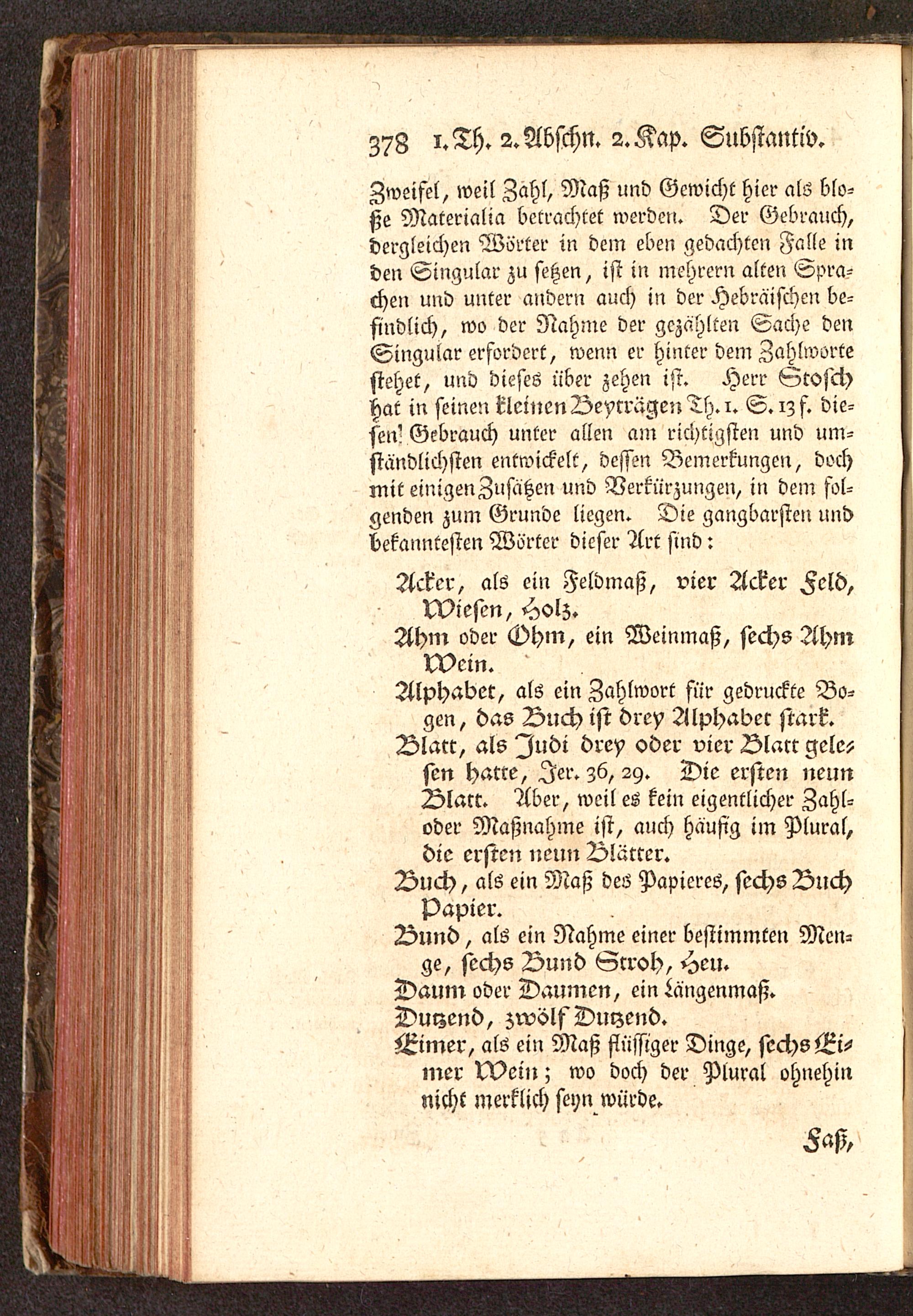 378 1. Th. 2. Abschn. 2. Kap. Substantiv.

Zweifel, weil Zahl, Maß und Gewicht hier als bloße Materialia betrachtet werden. Der Gebrauch, dergleichen Wörter in dem eben gedachten Falle in den Singular zu setzen, ist in mehrern alten Sprachen und unter andern auch in der Hebräischen befindlich, wo der Nahme der gezählten Sache den Singular erfordert, wenn er hinter dem Zahlworte stehet, und dieses über zehen ist. Herr Stosch hat in seinen kleinen Beyträgen Th. 1. S. 13 f. diesen Gebrauch unter allen am richtigsten und umständlichsten entwickelt, dessen Bemerkungen, doch mit einigen Zusätzen und Verkürzungen, in dem folgenden zum Grunde liegen. Die gangbarsten und bekanntesten Wörter dieser Art sind:

Acker, als ein Feldmaß, vier Acker Feld, Wiesen, Holz.
Ahm oder Ohm, ein Weinmaß, sechs Ahm Wein.
Alphabet, als ein Zahlwort für gedruckte Bogen, das Buch ist drey Alphabet stark.
Blatt, als Judi drey oder vier Blatt gelesen hatte, Jer. 36, 29. Die ersten neun Blatt. Aber, weil es kein eigentlicher Zahl- oder Maßnahme ist, auch häufig im Plural, die ersten neun Blätter.
Buch, als ein Maß des Papieres, sechs Buch Papier.
Bund, als ein Nahme einer bestimmten Menge, sechs Bund Stroh, Heu.
Daum oder Daumen, ein Längenmaß.
Dutzend, zwölf Dutzend.
Eimer, als ein Maß flüssiger Dinge, sechs Eimer Wein; wo doch der Plural ohnehin nicht merklich seyn würde.

Faß,